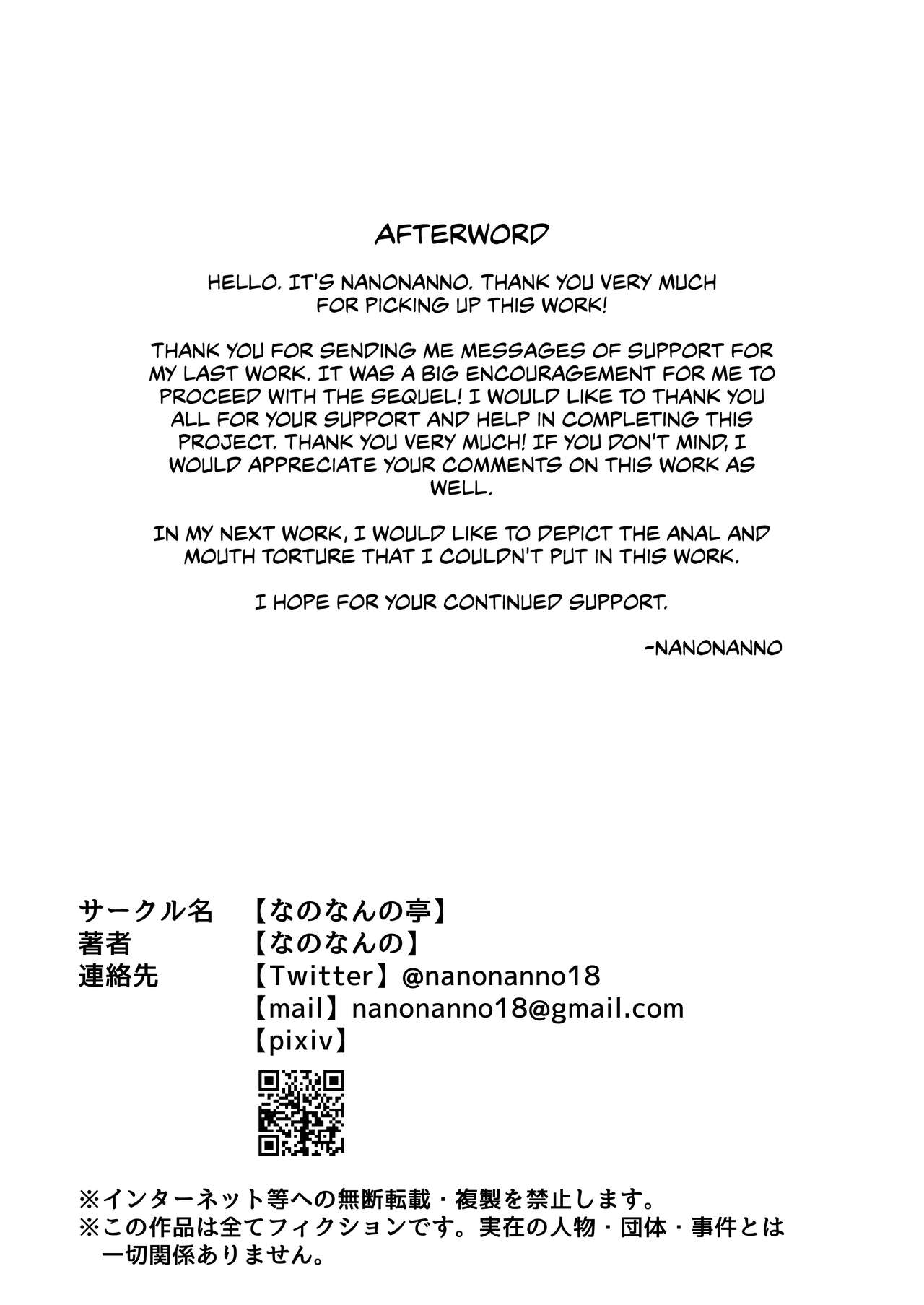 AFTERWORD

HELLO. IT'S NANONANNO. THANK YOU VERY MUCH FOR PICKING UP THIS WORK!

THANK YOU FOR SENDING ME MESSAGES OF SUPPORT FOR MY LAST WORK. IT WAS A BIG ENCOURAGEMENT FOR ME TO PROCEED WITH THE SEQUEL! I WOULD LIKE TO THANK YOU ALL FOR YOUR SUPPORT AND HELP IN COMPLETING THIS PROJECT. THANK YOU VERY MUCH! IF YOU DON'T MIND, I WOULD APPRECIATE YOUR COMMENTS ON THIS WORK AS WELL.

IN MY NEXT WORK, I WOULD LIKE TO DEPICT THE ANAL AND MOUTH TORTURE THAT I COULDN'T PUT IN THIS WORK.

I HOPE FOR YOUR CONTINUED SUPPORT.

-NANONANNO

サークル名 【なのなんの亭】
著者 【なのなんの】
連絡先 【Twitter】@nanonanno18
【mail】nanonanno18@gmail.com
【pixiv】

※インターネット等への無断転載・複製を禁止します。
※この作品は全てフィクションです。実在の人物・団体・事件とは一切関係ありません。